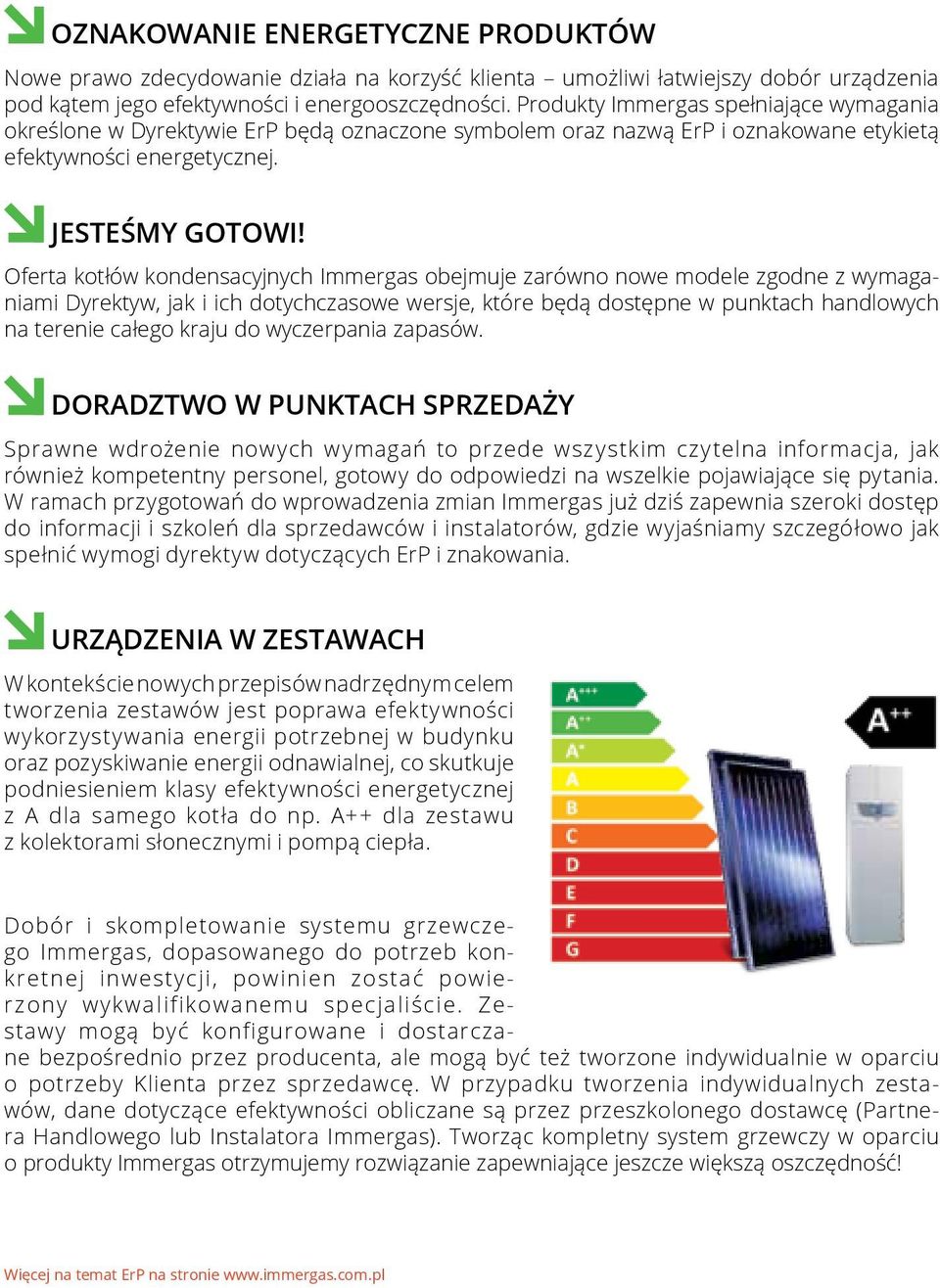 OZNAKOWANIE ENERGETYCZNE PRODUKTÓW

Nowe prawo zdecydowanie działa na korzyść klienta – umożliwi łatwiejszy dobór urządzenia pod kątem jego efektywności i energooszczędności. Produkty Immergas spełniające wymagania określone w Dyrektywie ErP będą oznaczone symbolem oraz nazwą ErP i oznakowane etykietą efektywności energetycznej.

JESTEŚMY GOTOWI!

Oferta kotłów kondensacyjnych Immergas obejmuje zarówno nowe modele zgodne z wymaganiami Dyrektyw, jak i ich dotychczasowe wersje, które będą dostępne w punktach handlowych na terenie całego kraju do wyczerpania zapasów.

DORADZTWO W PUNKTACH SPRZEDAŻY

Sprawne wdrożenie nowych wymagań to przede wszystkim czytelna informacja, jak również kompetentny personel, gotowy do odpowiedzi na wszelkie pojawiające się pytania. W ramach przygotowań do wprowadzenia zmian Immergas już dziś zapewnia szeroki dostęp do informacji i szkoleń dla sprzedawców i instalatorów, gdzie wyjaśniamy szczegółowo jak spełnić wymogi dyrektyw dotyczących ErP i znakowania.

URZĄDZENIA W ZESTAWACH

W kontekście nowych przepisów nadrzędnym celem tworzenia zestawów jest poprawa efektywności wykorzystywania energii potrzebnej w budynku oraz pozyskiwanie energii odnawialnej, co skutkuje podniesieniem klasy efektywności energetycznej z A dla samego kotła do np. A++ dla zestawu z kolektorami słonecznymi i pompą ciepła.

A+++
A++
A+
A
B
C
D
E
F
G

A++

Dobór i skompletowanie systemu grzewczego Immergas, dopasowanego do potrzeb konkretnej inwestycji, powinien zostać powierzony wykwalifikowanemu specjaliście. Zestawy mogą być konfigurowane i dostarczane bezpośrednio przez producenta, ale mogą być też tworzone indywidualnie w oparciu o potrzeby Klienta przez sprzedawcę. W przypadku tworzenia indywidualnych zestawów, dane dotyczące efektywności obliczane są przez przeszkolonego dostawcę (Partnera Handlowego lub Instalatora Immergas). Tworząc kompletny system grzewczy w oparciu o produkty Immergas otrzymujemy rozwiązanie zapewniające jeszcze większą oszczędność!

Więcej na temat ErP na stronie www.immergas.com.pl